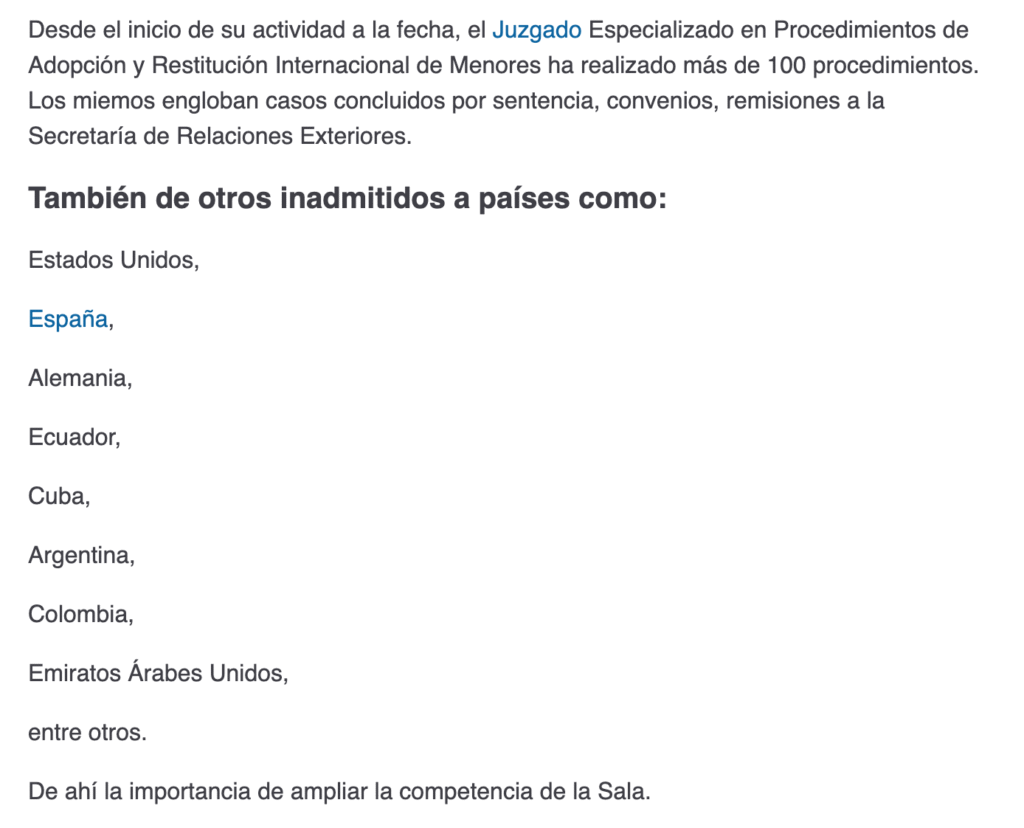 Desde el inicio de su actividad a la fecha, el Juzgado Especializado en Procedimientos de Adopción y Restitución Internacional de Menores ha realizado más de 100 procedimientos. Los miemos engloban casos concluidos por sentencia, convenios, remisiones a la Secretaría de Relaciones Exteriores.

También de otros inadmitidos a países como:

Estados Unidos,

España,

Alemania,

Ecuador,

Cuba,

Argentina,

Colombia,

Emiratos Árabes Unidos,

entre otros.

De ahí la importancia de ampliar la competencia de la Sala.